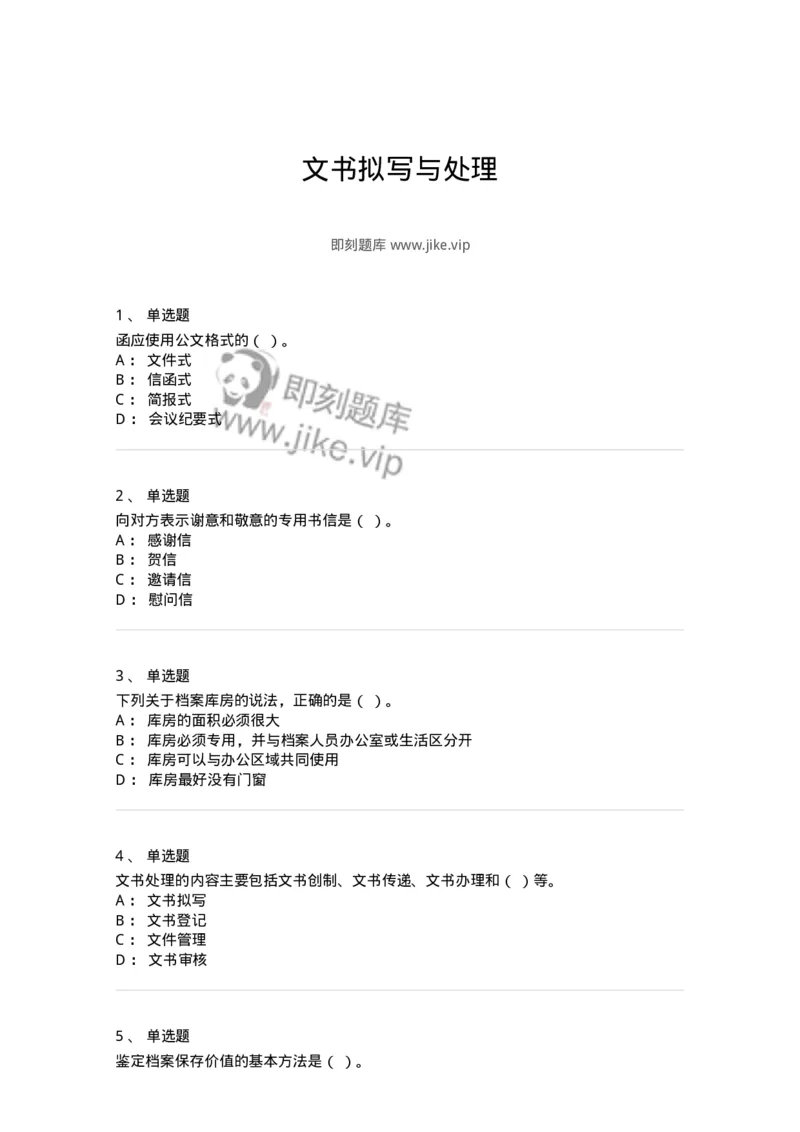 文书拟写与处理

即刻题库 www.jike.vip

1、 单选题
函应使用公文格式的（ ）。
A： 文件式
B： 信函式
C： 简报式
D： 会议纪要式

即刻题库
www.jike.vip

2、 单选题
向对方表示谢意和敬意的专用书信是（ ）。
A： 感谢信
B： 贺信
C： 邀请信
D： 慰问信

3、 单选题
下列关于档案库房的说法，正确的是（ ）。
A： 库房的面积必须很大
B： 库房必须专用，并与档案人员办公室或生活区分开
C： 库房可以与办公区域共同使用
D： 库房最好没有门窗

4、 单选题
文书处理的内容主要包括文书创制、文书传递、文书办理和（ ）等。
A： 文书拟写
B： 文书登记
C： 文件管理
D： 文书审核

5、 单选题
鉴定档案保存价值的基本方法是（ ）。